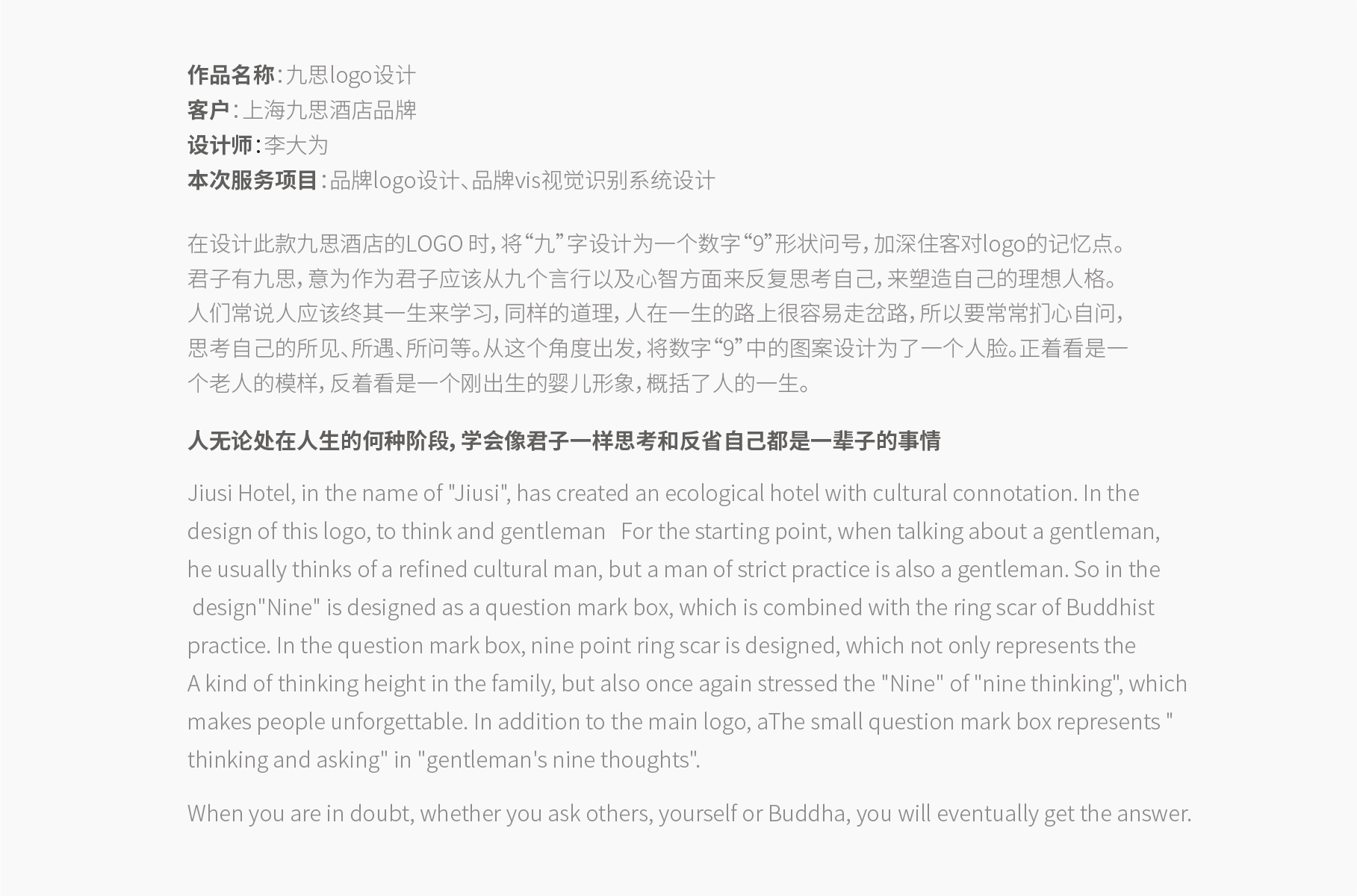 作品名称：九思logo设计
客户：上海九思酒店品牌
设计师：李大为
本次服务项目：品牌logo设计、品牌vis视觉识别系统设计

在设计此款九思酒店的LOGO 时，将“九”字设计为一个数字“9”形状问号，加深住客对logo的记忆点。君子有九思，意为作为君子应该从九个言行以及心智方面来反复思考自己，来塑造自己的理想人格。人们常说人应该终其一生来学习，同样的道理，人在一生的路上很容易走岔路，所以要常常扪心自问，思考自己的所见、所遇、所问等。从这个角度出发，将数字“9”中的图案设计为了一个人脸。正着看是一个老人的模样，反着看是一个刚出生的婴儿形象，概括了人的一生。

人无论处在人生的何种阶段，学会像君子一样思考和反省自己都是一辈子的事情

Jiusi Hotel, in the name of "Jiusi", has created an ecological hotel with cultural connotation. In the design of this logo, to think and gentleman For the starting point, when talking about a gentleman, he usually thinks of a refined cultural man, but a man of strict practice is also a gentleman. So in the design"Nine" is designed as a question mark box, which is combined with the ring scar of Buddhist practice. In the question mark box, nine point ring scar is designed, which not only represents the A kind of thinking height in the family, but also once again stressed the "Nine" of "nine thinking", which makes people unforgettable. In addition to the main logo, aThe small question mark box represents " thinking and asking" in "gentleman's nine thoughts".

When you are in doubt, whether you ask others, yourself or Buddha, you will eventually get the answer.